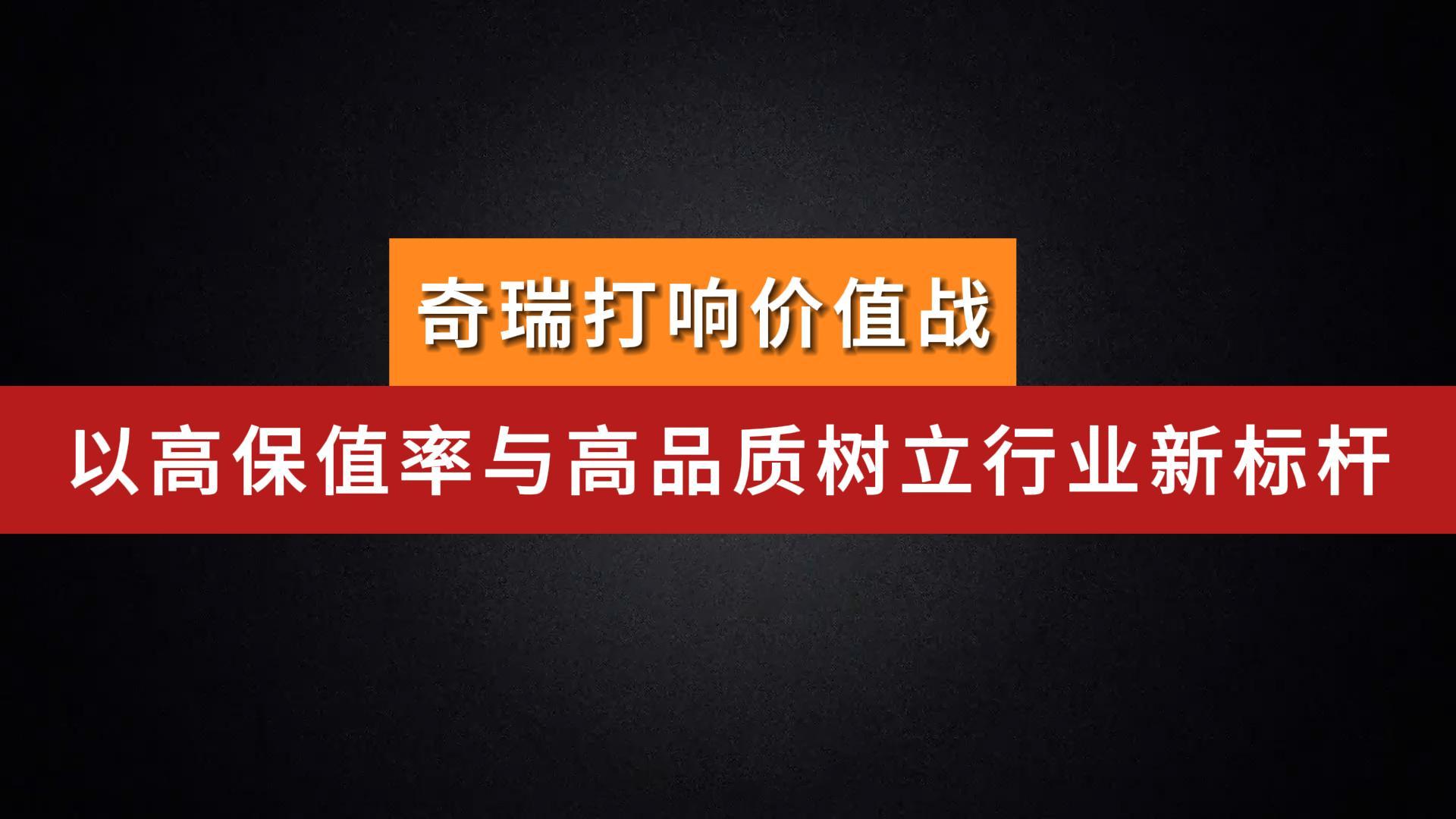 奇瑞打响价值战

以高保值率与高品质树立行业新标杆